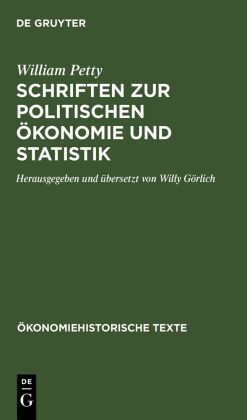 DE GRUYTER

William Petty

SCHRIFTEN ZUR POLITISCHEN ÖKONOMIE UND STATISTIK

Herausgegeben und übersetzt von Willy Görlich

ÖKONOMIEHISTORISCHE TEXTE

DE
G